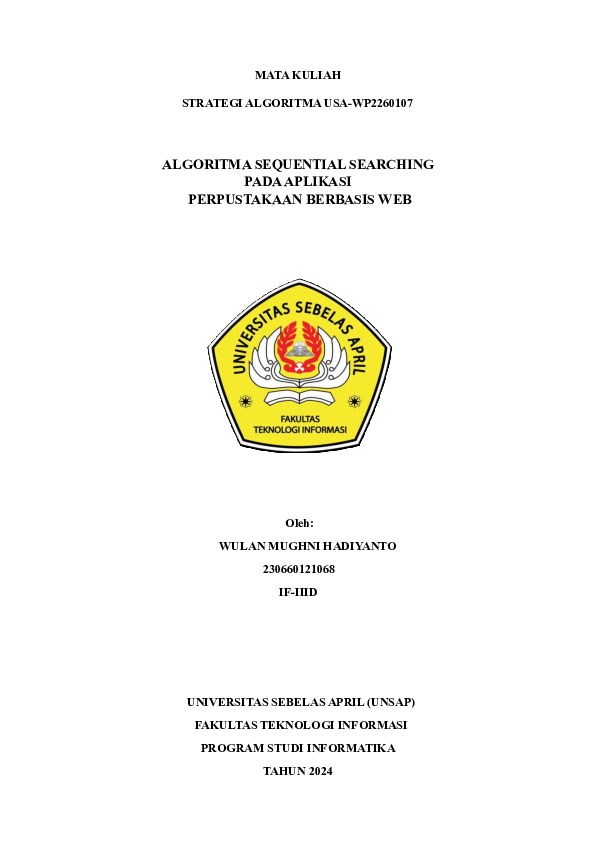 MATA KULIAH

STRATEGI ALGORITMA USA-WP2260107

ALGORITMA SEQUENTIAL SEARCHING
PADA APLIKASI
PERPUSTAKAAN BERBASIS WEB

UNIVERSITAS SEBELAS APRIL

FAKULTAS
TEKNOLOGI INFORMASI

Oleh:

WULAN MUGHNI HADIYANTO

230660121068

IF-IIID

UNIVERSITAS SEBELAS APRIL (UNSAP)

FAKULTAS TEKNOLOGI INFORMASI

PROGRAM STUDI INFORMATIKA

TAHUN 2024